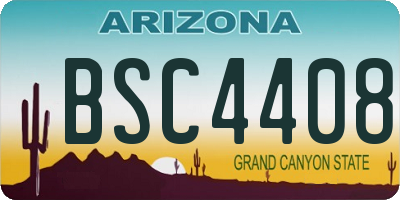 ARIZONA

BSC4408

GRAND CANYON STATE